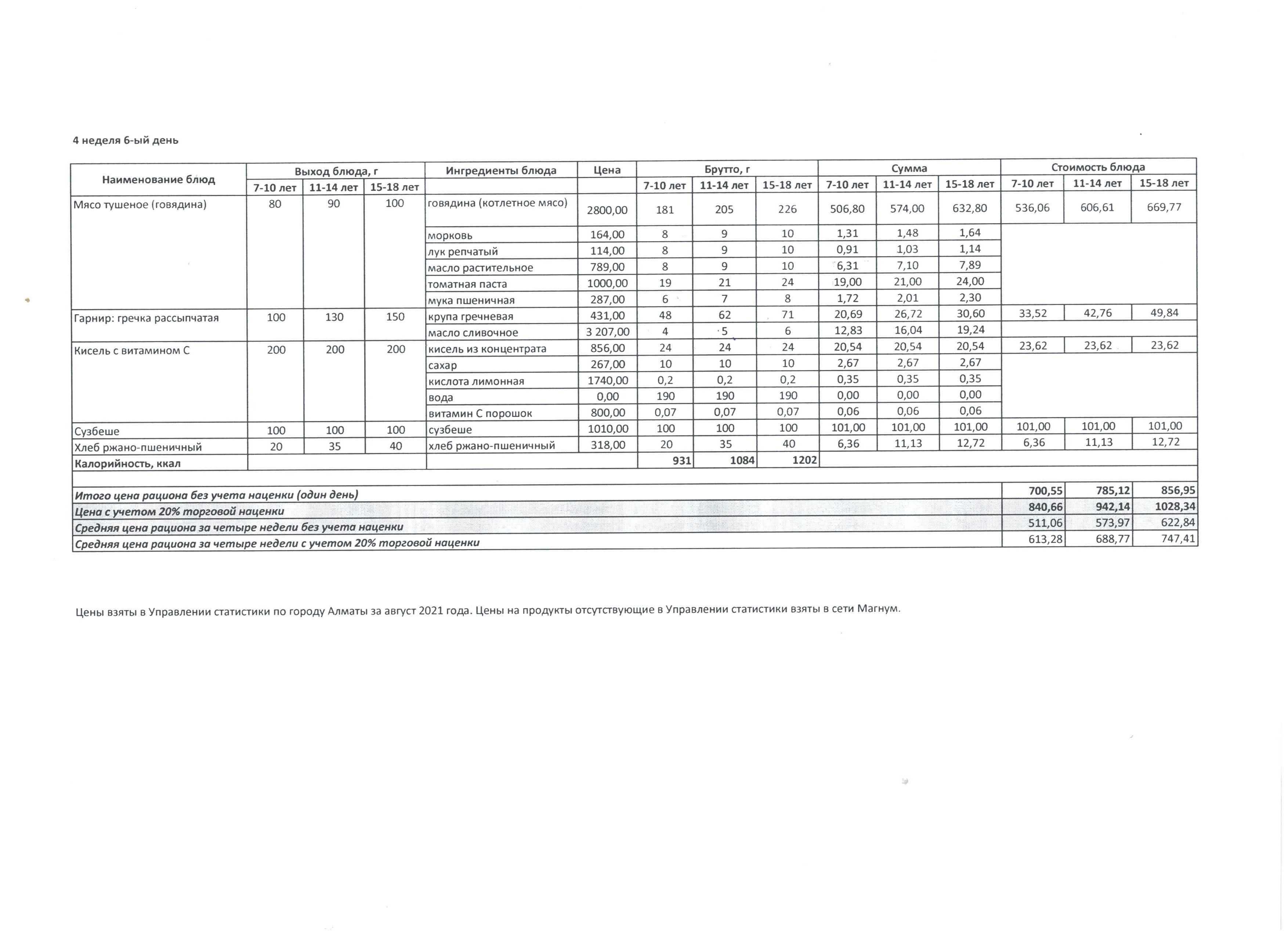 4 неделя 6-ый день

| Наименование блюд | Выход блюда, г | | | Ингредиенты блюда | Цена | Брутто, г | | | Сумма | | | Стоимость блюда | | |
|---|---|---|---|---|---|---|---|---|---|---|---|---|---|---|
| | 7-10 лет | 11-14 лет | 15-18 лет | | | 7-10 лет | 11-14 лет | 15-18 лет | 7-10 лет | 11-14 лет | 15-18 лет | 7-10 лет | 11-14 лет | 15-18 лет |
| Мясо тушеное (говядина) | 80 | 90 | 100 | говядина (котлетное мясо) | 2800,00 | 181 | 205 | 226 | 506,80 | 574,00 | 632,80 | 536,06 | 606,61 | 669,77 |
| | | | | морковь | 164,00 | 8 | 9 | 10 | 1,31 | 1,48 | 1,64 | | | |
| | | | | лук репчатый | 114,00 | 8 | 9 | 10 | 0,91 | 1,03 | 1,14 | | | |
| | | | | масло растительное | 789,00 | 8 | 9 | 10 | 6,31 | 7,10 | 7,89 | | | |
| | | | | томатная паста | 1000,00 | 19 | 21 | 24 | 19,00 | 21,00 | 24,00 | | | |
| | | | | мука пшеничная | 287,00 | 6 | 7 | 8 | 1,72 | 2,01 | 2,30 | | | |
| Гарнир: гречка рассыпчатая | 100 | 130 | 150 | крупа гречневая | 431,00 | 48 | 62 | 71 | 20,69 | 26,72 | 30,60 | 33,52 | 42,76 | 49,84 |
| | | | | масло сливочное | 3 207,00 | 4 | 5 | 6 | 12,83 | 16,04 | 19,24 | | | |
| Кисель с витамином С | 200 | 200 | 200 | кисель из концентрата | 856,00 | 24 | 24 | 24 | 20,54 | 20,54 | 20,54 | 23,62 | 23,62 | 23,62 |
| | | | | сахар | 267,00 | 10 | 10 | 10 | 2,67 | 2,67 | 2,67 | | | |
| | | | | кислота лимонная | 1740,00 | 0,2 | 0,2 | 0,2 | 0,35 | 0,35 | 0,35 | | | |
| | | | | вода | 0,00 | 190 | 190 | 190 | 0,00 | 0,00 | 0,00 | | | |
| | | | | витамин С порошок | 800,00 | 0,07 | 0,07 | 0,07 | 0,06 | 0,06 | 0,06 | | | |
| Сузбеше | 100 | 100 | 100 | сузбеше | 1010,00 | 100 | 100 | 100 | 101,00 | 101,00 | 101,00 | 101,00 | 101,00 | 101,00 |
| Хлеб ржано-пшеничный | 20 | 35 | 40 | хлеб ржано-пшеничный | 318,00 | 20 | 35 | 40 | 6,36 | 11,13 | 12,72 | 6,36 | 11,13 | 12,72 |
| Калорийность, ккал | | | | | | 931 | 1084 | 1202 | | | | | | |
| Итого цена рациона без учета наценки (один день) | | | | | | | | | | | | 700,55 | 785,12 | 856,95 |
| Цена с учетом 20% торговой наценки | | | | | | | | | | | | 840,66 | 942,14 | 1028,34 |
| Средняя цена рациона за четыре недели без учета наценки | | | | | | | | | | | | 511,06 | 573,97 | 622,84 |
| Средняя цена рациона за четыре недели с учетом 20% торговой наценки | | | | | | | | | | | | 613,28 | 688,77 | 747,41 |

Цены взяты в Управлении статистики по городу Алматы за август 2021 года. Цены на продукты отсутствующие в Управлении статистики взяты в сети Магнум.